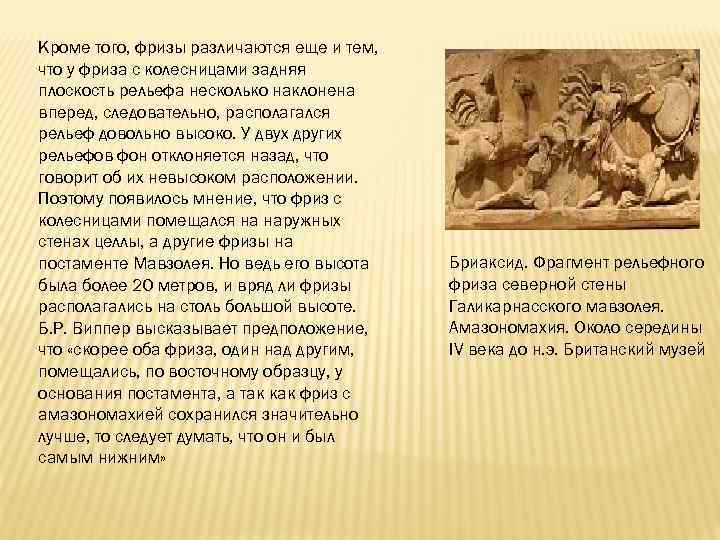 Кроме того, фризы различаются еще и тем, что у фриза с колесницами задняя плоскость рельефа несколько наклонена вперед, следовательно, располагался рельеф довольно высоко. У двух других рельефов фон отклоняется назад, что говорит об их невысоком расположении. Поэтому появилось мнение, что фриз с колесницами помещался на наружных стенах целлы, а другие фризы на постаменте Мавзолея. Но ведь его высота была более 20 метров, и вряд ли фризы располагались на столь большой высоте. Б.Р. Виппер высказывает предположение, что «скорее оба фриза, один над другим, помещались, по восточному образцу, у основания постамента, а так как фриз с амазономахией сохранился значительно лучше, то следует думать, что он и был самым нижним»

Бриаксид. Фрагмент рельефного фриза северной стены Галикарнасского мавзолея. Амазономахия. Около середины IV века до н.э. Британский музей